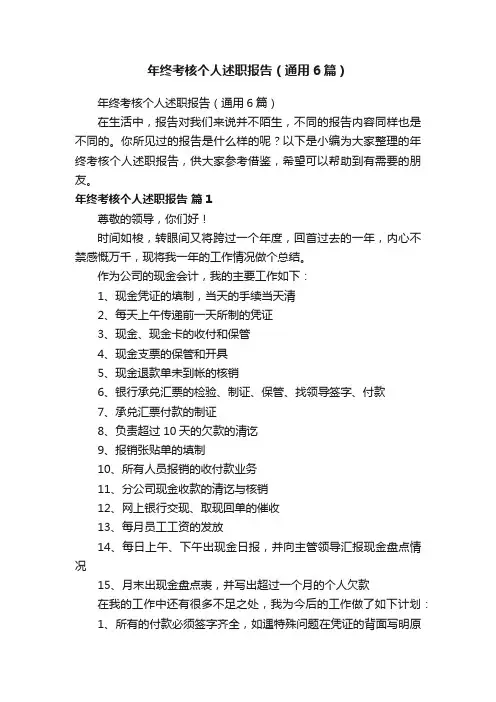 年终考核个人述职报告（通用6篇）

年终考核个人述职报告（通用6篇）

在生活中，报告对我们来说并不陌生，不同的报告内容同样也是不同的。你所见过的报告是什么样的呢？以下是小编为大家整理的年终考核个人述职报告，供大家参考借鉴，希望可以帮助到有需要的朋友。

年终考核个人述职报告 篇1

尊敬的领导，你们好！

时间如梭，转眼间又将跨过一个年度，回首过去的一年，内心不禁感慨万千，现将我一年的工作情况做个总结。

作为公司的现金会计，我的主要工作如下：

1、现金凭证的填制，当天的手续当天清

2、每天上午传递前一天所制的凭证

3、现金、现金卡的收付和保管

4、现金支票的保管和开具

5、现金退款单未到帐的核销

6、银行承兑汇票的检验、制证、保管、找领导签字、付款

7、承兑汇票付款的制证

8、负责超过10天的欠款的清讫

9、报销张贴单的填制

10、所有人员报销的收付款业务

11、分公司现金收款的清讫与核销

12、网上银行交现、取现回单的催收

13、每月员工工资的发放

14、每日上午、下午出现金日报，并向主管领导汇报现金盘点情况

15、月末出现金盘点表，并写出超过一个月的个人欠款

在我的工作中还有很多不足之处，我为今后的工作做了如下计划：

1、所有的付款必须签字齐全，如遇特殊问题在凭证的背面写明原